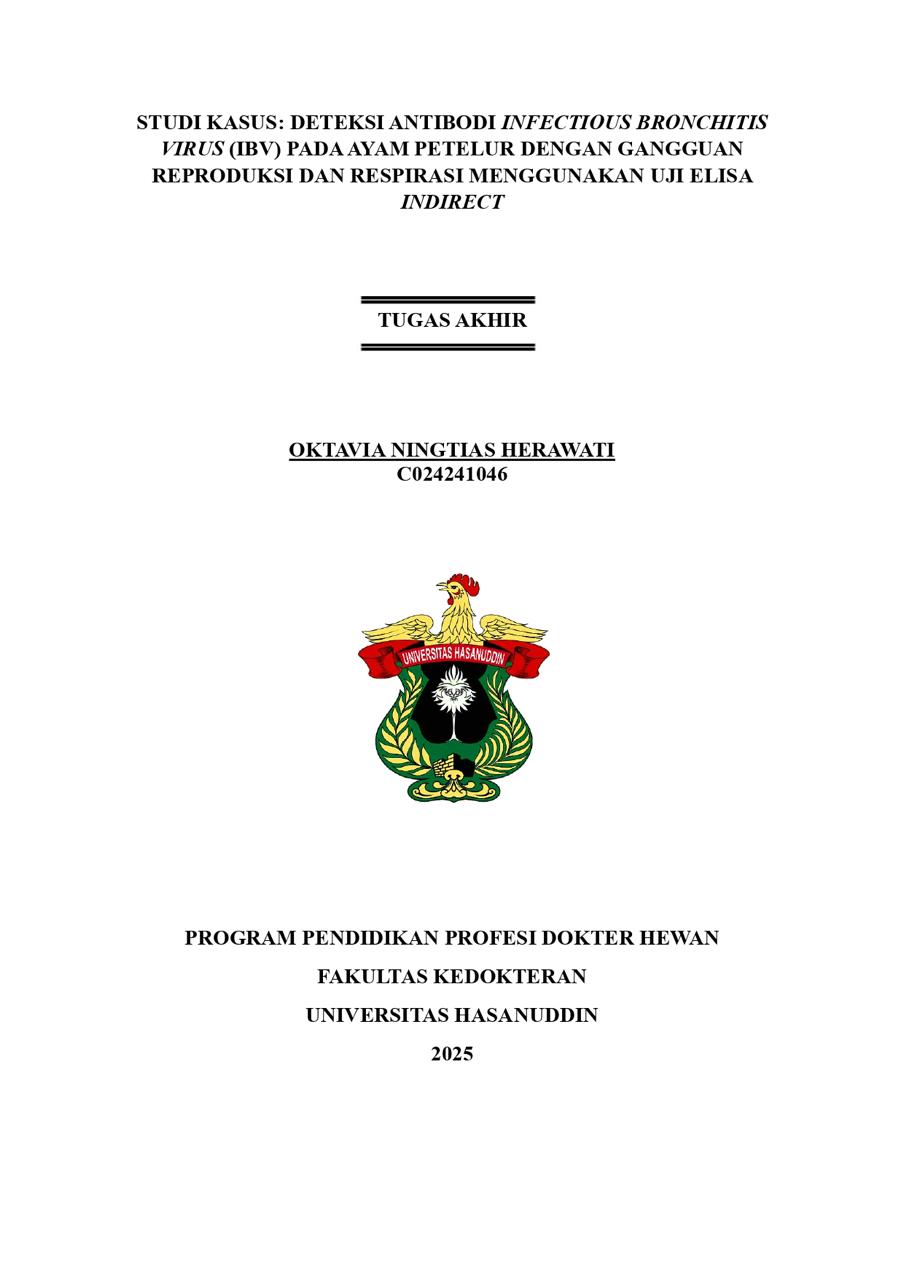 STUDI KASUS: DETEKSI ANTIBODI INFECTIOUS BRONCHITIS VIRUS (IBV) PADA AYAM PETELUR DENGAN GANGGUAN REPRODUKSI DAN RESPIRASI MENGGUNAKAN UJI ELISA INDIRECT

TUGAS AKHIR

OKTAVIA NINGTIAS HERAWATI
C024241046

UNIVERSITAS HASANUDDIN

PROGRAM PENDIDIKAN PROFESI DOKTER HEWAN
FAKULTAS KEDOKTERAN
UNIVERSITAS HASANUDDIN
2025